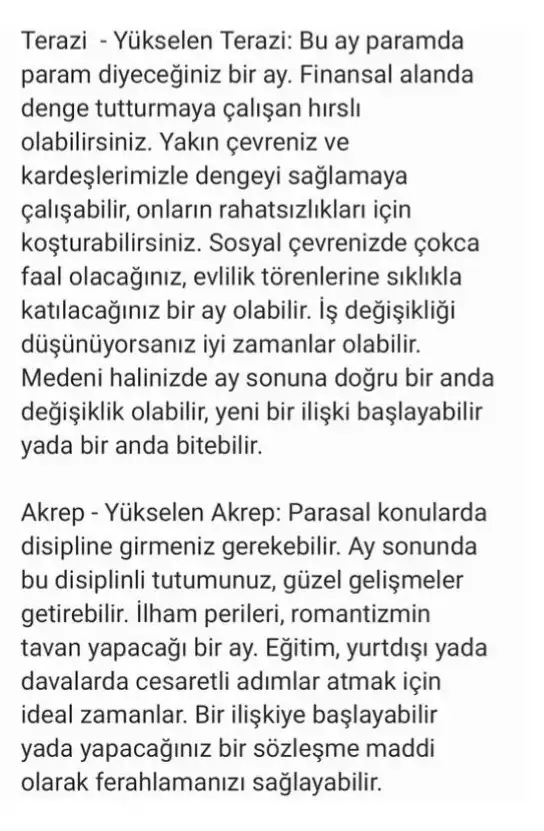 Terazi - Yükselen Terazi: Bu ay paramda param diyeceğiniz bir ay. Finansal alanda denge tutturmaya çalışan hırslı olabilirsiniz. Yakın çevreniz ve kardeşlerimizle dengeyi sağlamaya çalışabilir, onların rahatsızlıkları için koşturabilirsiniz. Sosyal çevrenizde çokca faal olacağınız, evlilik törenlerine sıklıkla katılacağınız bir ay olabilir. İş değişikliği düşünüyorsanız iyi zamanlar olabilir. Medeni halinizde ay sonuna doğru bir anda değişiklik olabilir, yeni bir ilişki başlayabilir yada bir anda bitebilir.

Akrep - Yükselen Akrep: Parasal konularda disipline girmeniz gerekebilir. Ay sonunda bu disiplinli tutumunuz, güzel gelişmeler getirebilir. İlham perileri, romantizmin tavan yapacağı bir ay. Eğitim, yurtdışı yada davalarda cesaretli adımlar atmak için ideal zamanlar. Bir ilişkiye başlayabilir yada yapacağınız bir sözleşme maddi olarak ferahlamanızı sağlayabilir.